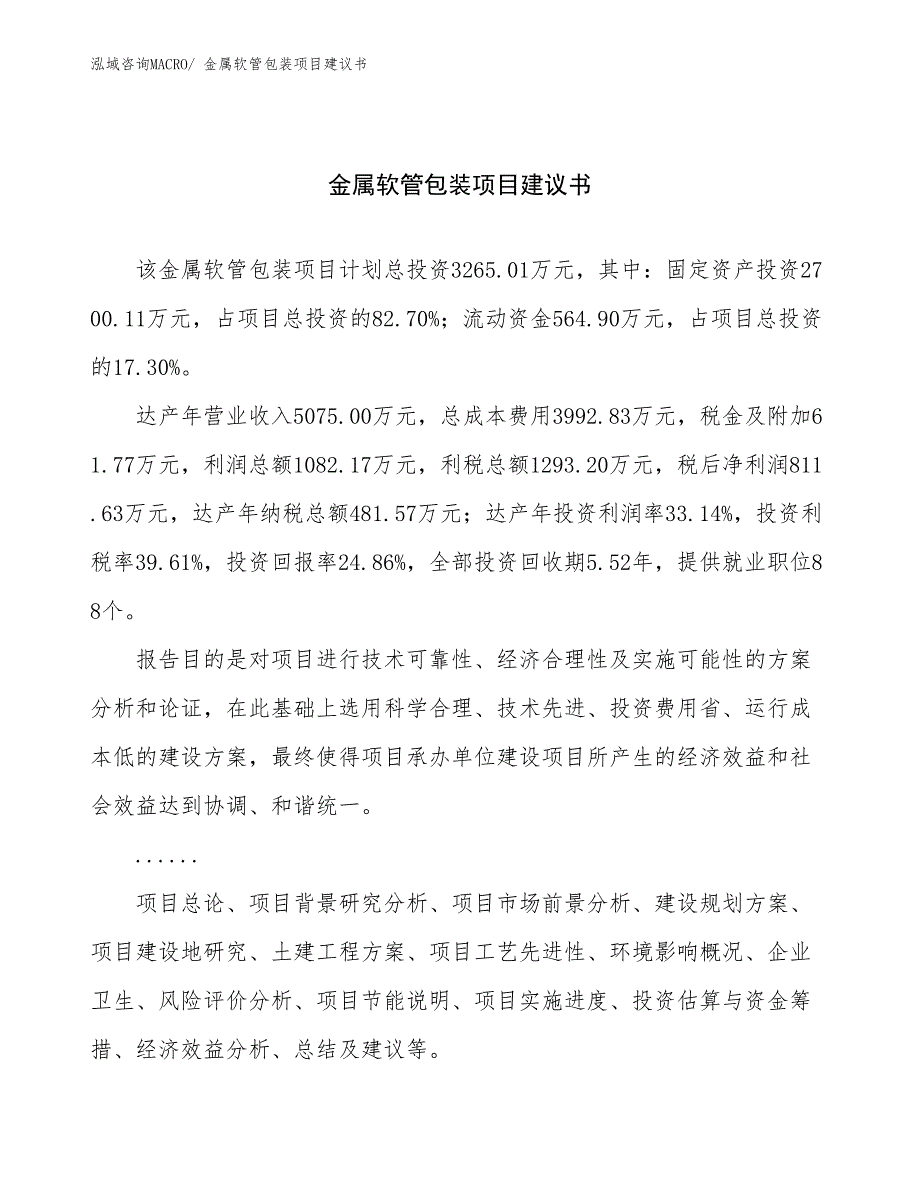 泓域咨询MACRO/ 金属软管包装项目建议书

金属软管包装项目建议书

该金属软管包装项目计划总投资3265.01万元，其中：固定资产投资2700.11万元，占项目总投资的82.70%；流动资金564.90万元，占项目总投资的17.30%。

达产年营业收入5075.00万元，总成本费用3992.83万元，税金及附加61.77万元，利润总额1082.17万元，利税总额1293.20万元，税后净利润811.63万元，达产年纳税总额481.57万元；达产年投资利润率33.14%，投资利税率39.61%，投资回报率24.86%，全部投资回收期5.52年，提供就业职位88个。

报告目的是对项目进行技术可靠性、经济合理性及实施可能性的方案分析和论证，在此基础上选用科学合理、技术先进、投资费用省、运行成本低的建设方案，最终使得项目承办单位建设项目所产生的经济效益和社会效益达到协调、和谐统一。

......

项目总论、项目背景研究分析、项目市场前景分析、建设规划方案、项目建设地研究、土建工程方案、项目工艺先进性、环境影响概况、企业卫生、风险评价分析、项目节能说明、项目实施进度、投资估算与资金筹措、经济效益分析、总结及建议等。